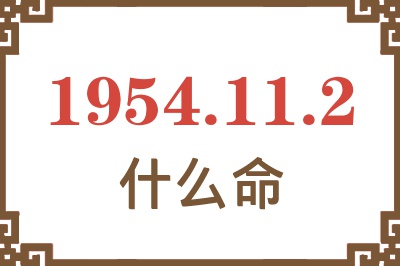 1954.11.2

什么命